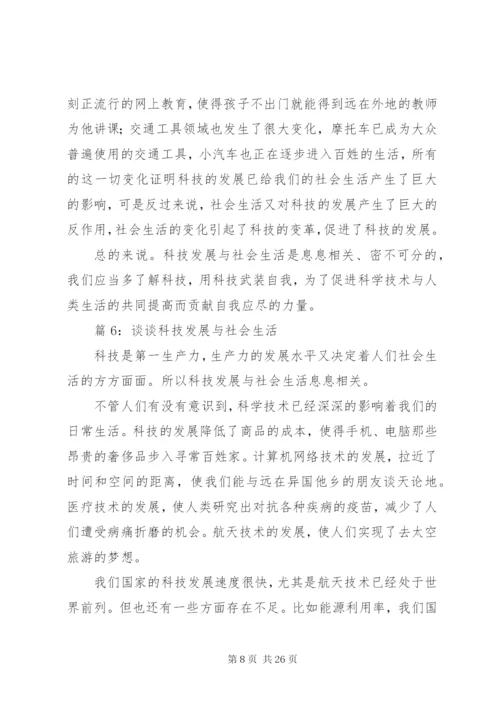 刻正流行的网上教育，使得孩子不出门就能得到远在外地的教师为他讲课；交通工具领域也发生了很大变化，摩托车已成为大众普遍使用的交通工具，小汽车也正在逐步进入百姓的生活，所有的这一切变化证明科技的发展已给我们的社会生活产生了巨大的影响，可是反过来说，社会生活又对科技的发展产生了巨大的反作用，社会生活的变化引起了科技的变革，促进了科技的发展。

总的来说。科技发展与社会生活是息息相关、密不可分的，我们应当多了解科技，用科技武装自我，为了促进科学技术与人类生活的共同提高而贡献自我应尽的力量。

篇 6：谈谈科技发展与社会生活

科技是第一生产力，生产力的发展水平又决定着人们社会生活的方方面面。所以科技发展与社会生活息息相关。

不管人们有没有意识到，科学技术已经深深的影响着我们的日常生活。科技的发展降低了商品的成本，使得手机、电脑那些昂贵的奢侈品步入寻常百姓家。计算机网络技术的发展，拉近了时间和空间的距离，使我们能与远在异国他乡的朋友谈天论地。医疗技术的发展，使人类研究出对抗各种疾病的疫苗，减少了人们遭受病痛折磨的机会。航天技术的发展，使人们实现了去太空旅游的梦想。

我们国家的科技发展速度很快，尤其是航天技术已经处于世界前列。但也还有一些方面存在不足。比如能源利用率，我们国

第 8 页 共 26 页